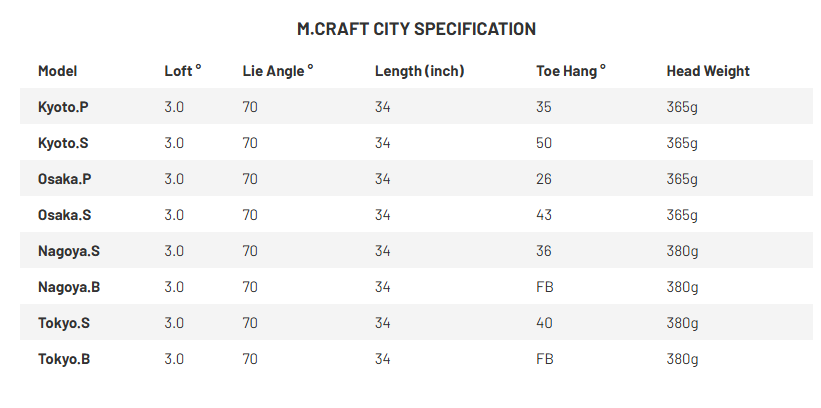 M.CRAFT CITY SPECIFICATION

| Model | Loft ° | Lie Angle ° | Length (inch) | Toe Hang ° | Head Weight |
|---|---|---|---|---|---|
| Kyoto.P | 3.0 | 70 | 34 | 35 | 365g |
| Kyoto.S | 3.0 | 70 | 34 | 50 | 365g |
| Osaka.P | 3.0 | 70 | 34 | 26 | 365g |
| Osaka.S | 3.0 | 70 | 34 | 43 | 365g |
| Nagoya.S | 3.0 | 70 | 34 | 36 | 380g |
| Nagoya.B | 3.0 | 70 | 34 | FB | 380g |
| Tokyo.S | 3.0 | 70 | 34 | 40 | 380g |
| Tokyo.B | 3.0 | 70 | 34 | FB | 380g |